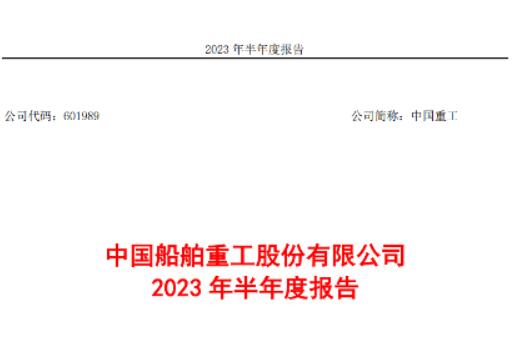 2023 年半年度报告

公司代码：601989

公司简称：中国重工

中国船舶重工股份有限公司
2023 年半年度报告